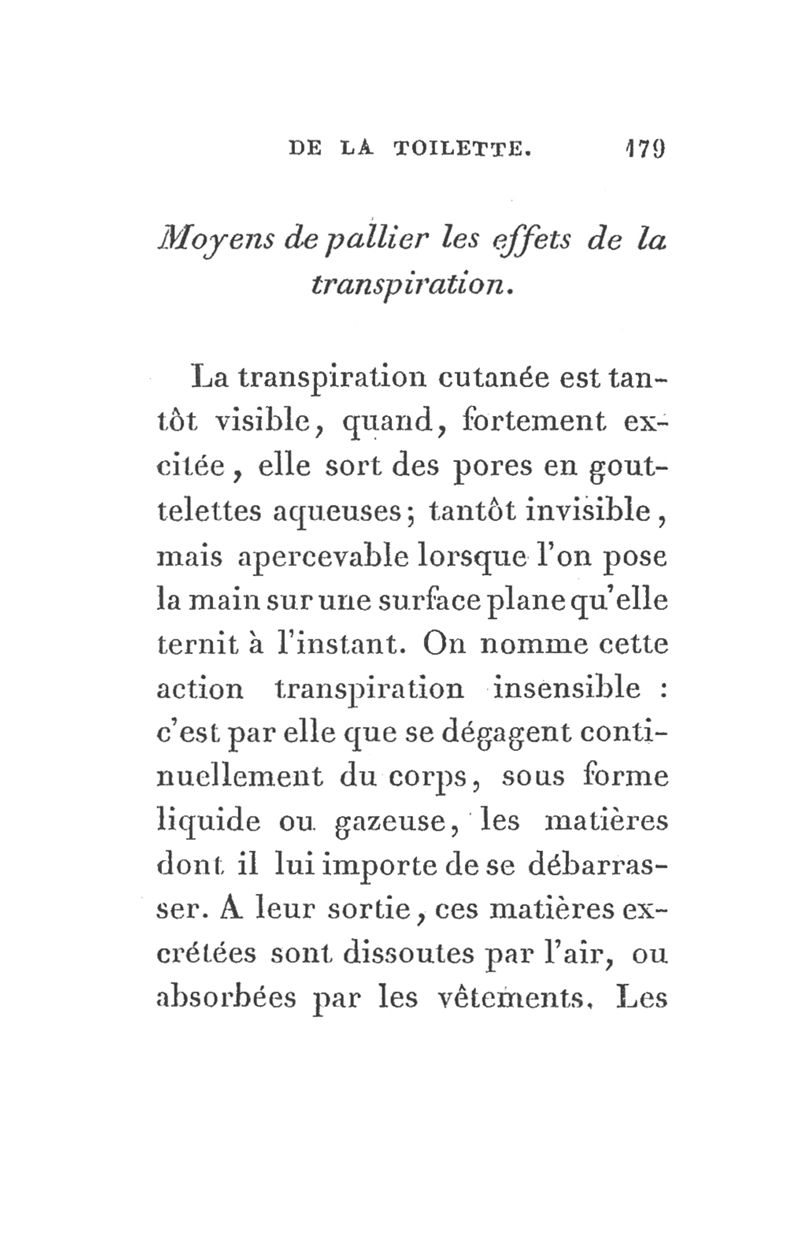 DE LA TOILETTE. 179

Moyens de pallier les effets de la transpiration.

La transpiration cutanée est tantôt visible, quand, fortement excitée, elle sort des pores en gouttelettes aqueuses; tantôt invisible, mais apercevable lorsque l'on pose la main sur une surface plane qu'elle ternit à l'instant. On nomme cette action transpiration insensible : c'est par elle que se dégagent continuellement du corps, sous forme liquide ou gazeuse, les matières dont il lui importe de se débarrasser. A leur sortie, ces matières excrétées sont dissoutes par l'air, ou absorbées par les vêtements. Les